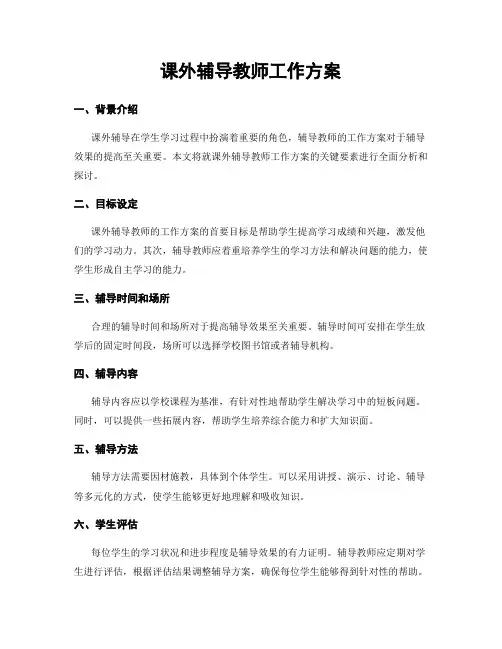 课外辅导教师工作方案

一、背景介绍

课外辅导在学生学习过程中扮演着重要的角色，辅导教师的工作方案对于辅导效果的提高至关重要。本文将就课外辅导教师工作方案的关键要素进行全面分析和探讨。

二、目标设定

课外辅导教师的工作方案的首要目标是帮助学生提高学习成绩和兴趣，激发他们的学习动力。其次，辅导教师应着重培养学生的学习方法和解决问题的能力，使学生形成自主学习的能力。

三、辅导时间和场所

合理的辅导时间和场所对于提高辅导效果至关重要。辅导时间可安排在学生放学后的固定时间段，场所可以选择学校图书馆或者辅导机构。

四、辅导内容

辅导内容应以学校课程为基准，有针对性地帮助学生解决学习中的短板问题。同时，可以提供一些拓展内容，帮助学生培养综合能力和扩大知识面。

五、辅导方法

辅导方法需要因材施教，具体到个体学生。可以采用讲授、演示、讨论、辅导等多元化的方式，使学生能够更好地理解和吸收知识。

六、学生评估

每位学生的学习状况和进步程度是辅导效果的有力证明。辅导教师应定期对学生进行评估，根据评估结果调整辅导方案，确保每位学生能够得到针对性的帮助。